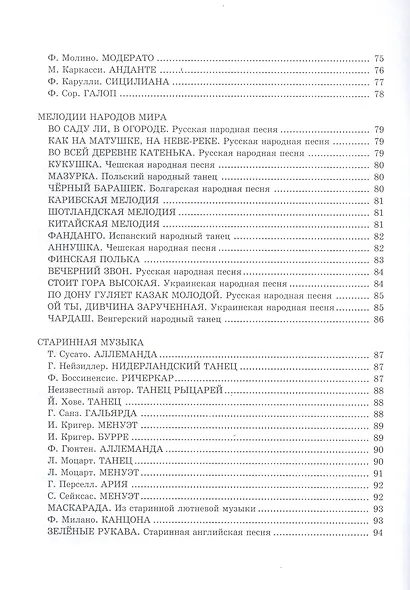 Ф. Молино. МОДЕРАТО 75
М. Каркасси. АНДАНТЕ 76
Ф. Карулли. СИЦИЛИАНА 77
Ф. Сор. ГАЛОП 78

МЕЛОДИИ НАРОДОВ МИРА
ВО САДУ ЛИ, В ОГОРОДЕ. Русская народная песня 79
КАК НА МАТУШКЕ, НА НЕВЕ-РЕКЕ. Русская народная песня 79
ВО ВСЕЙ ДЕРЕВНЕ КАТЕНЬКА. Русская народная песня 79
КУКУШКА. Чешская народная песня 80
МАЗУРКА. Польский народный танец 80
ЧЁРНЫЙ БАРАШЕК. Болгарская народная песня 80
КАРИБСКАЯ МЕЛОДИЯ 81
ШОТЛАНДСКАЯ МЕЛОДИЯ 81
КИТАЙСКАЯ МЕЛОДИЯ 81
ФАНДАНГО. Испанский народный танец 82
АННУШКА. Чешская народная песня 82
ФИНСКАЯ ПОЛЬКА 83
ВЕЧЕРНИЙ ЗВОН. Русская народная песня 84
СТОИТ ГОРА ВЫСОКАЯ. Украинская народная песня 84
ПО ДОНУ ГУЛЯЕТ КАЗАК МОЛОДОЙ. Русская народная песня 85
ОЙ ТЫ, ДИВЧИНА ЗАРУЧЕННАЯ. Украинская народная песня 85
ЧАРДАШ. Венгерский народный танец 86

СТАРИННАЯ МУЗЫКА
Т. Сусато. АЛЛЕМАНДА 87
Г. Нейзидлер. НИДЕРЛАНДСКИЙ ТАНЕЦ 87
Ф. Боссиненсис. РИЧЕРКАР 87
Неизвестный автор. ТАНЕЦ РЫЦАРЕЙ 88
Й. Хове. ТАНЕЦ 88
Г. Санз. ГАЛЬЯРДА 88
И. Кригер. МЕНУЭТ 89
И. Кригер. БУРРЕ 89
Ф. Гюнтен. АЛЛЕМАНДА 90
Л. Моцарт. ТАНЕЦ 90
Л. Моцарт. МЕНУЭТ 91
Г. Перселл. АРИЯ 92
С. Сейксас. МЕНУЭТ 92
МАСКАРАДА. Из старинной лютневой музыки 93
Ф. Милано. КАНЦОНА 93
ЗЕЛЁНЫЕ РУКАВА. Старинная английская песня 94